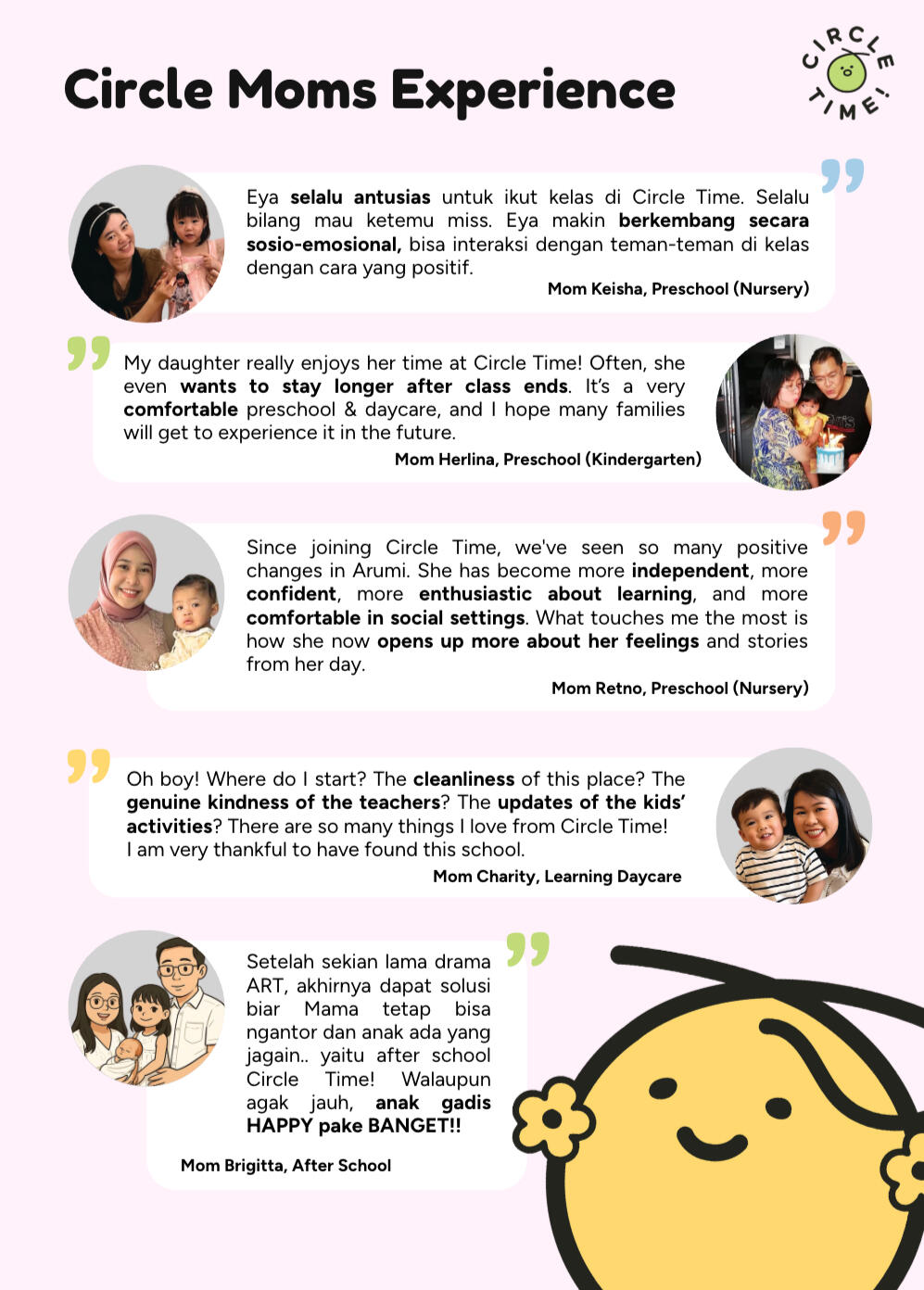 Circle Moms Experience

CIRCLE TIME!

Eya selalu antusias untuk ikut kelas di Circle Time. Selalu bilang mau ketemu miss. Eya makin berkembang secara sosio-emosional, bisa interaksi dengan teman-teman di kelas dengan cara yang positif.

Mom Keisha, Preschool (Nursery)

My daughter really enjoys her time at Circle Time! Often, she even wants to stay longer after class ends. It's a very comfortable preschool & daycare, and I hope many families will get to experience it in the future.

Mom Herlina, Preschool (Kindergarten)

Since joining Circle Time, we've seen so many positive changes in Arumi. She has become more independent, more confident, more enthusiastic about learning, and more comfortable in social settings. What touches me the most is how she now opens up more about her feelings and stories from her day.

Mom Retno, Preschool (Nursery)

Oh boy! Where do I start? The cleanliness of this place? The genuine kindness of the teachers? The updates of the kids' activities? There are so many things I love from Circle Time! I am very thankful to have found this school.

Mom Charity, Learning Daycare

Setelah sekian lama drama ART, akhirnya dapat solusi biar Mama tetap bisa ngantor dan anak ada yang jagain.. yaitu after school Circle Time! Walaupun agak jauh, anak gadis HAPPY pake BANGET!!

Mom Brigitta, After School